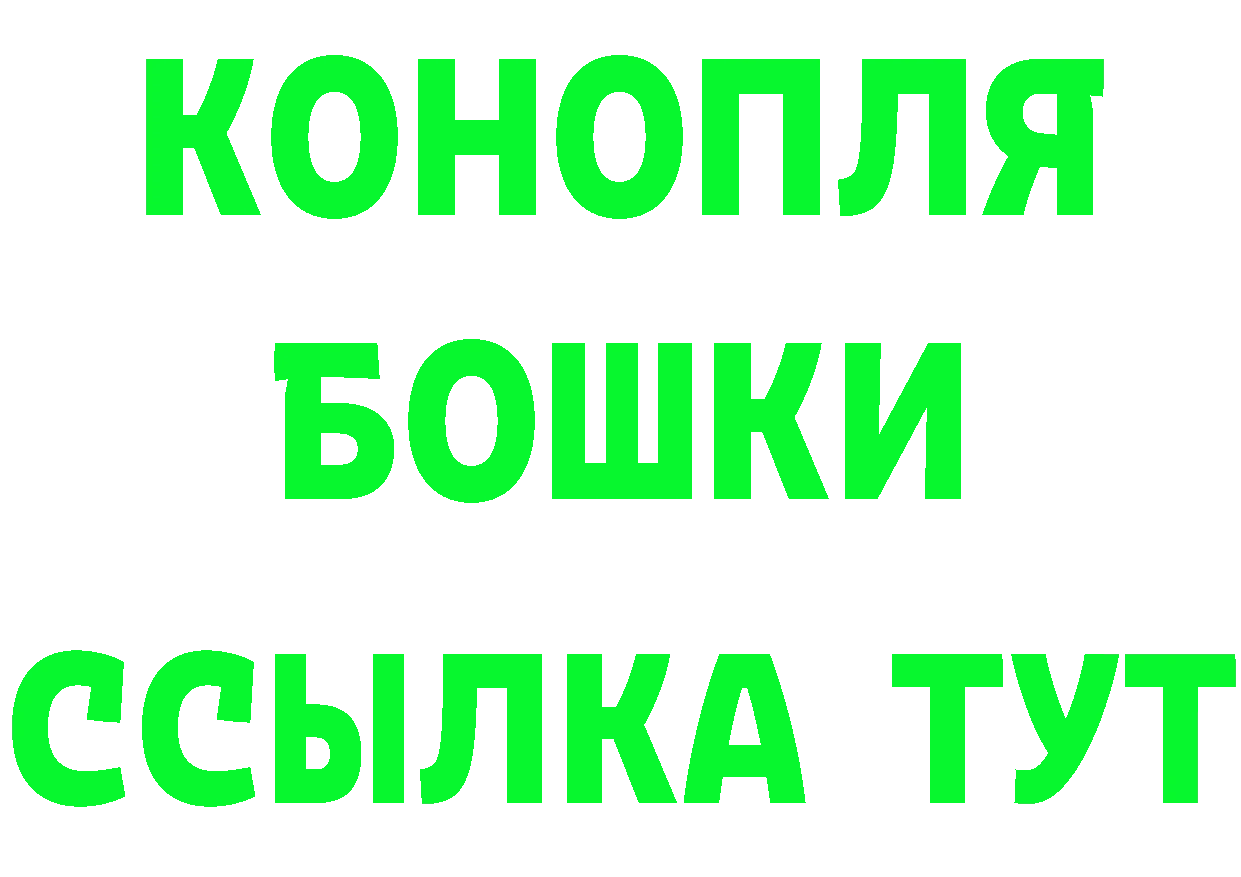 КОНОПЛЯ
БОШКИ
ССЫЛКА ТУТ